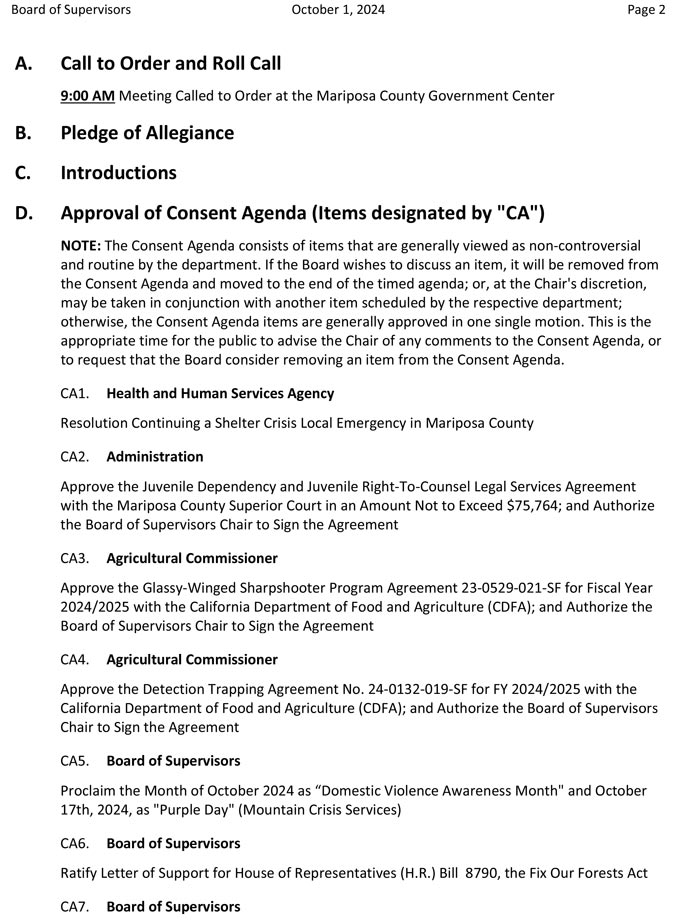 Board of Supervisors October 1, 2024 Page 2

A. Call to Order and Roll Call

9:00 AM Meeting Called to Order at the Mariposa County Government Center

B. Pledge of Allegiance

C. Introductions

D. Approval of Consent Agenda (Items designated by "CA")

NOTE: The Consent Agenda consists of items that are generally viewed as non-controversial and routine by the department. If the Board wishes to discuss an item, it will be removed from the Consent Agenda and moved to the end of the timed agenda; or, at the Chair's discretion, may be taken in conjunction with another item scheduled by the respective department; otherwise, the Consent Agenda items are generally approved in one single motion. This is the appropriate time for the public to advise the Chair of any comments to the Consent Agenda, or to request that the Board consider removing an item from the Consent Agenda.

CA1. Health and Human Services Agency

Resolution Continuing a Shelter Crisis Local Emergency in Mariposa County

CA2. Administration

Approve the Juvenile Dependency and Juvenile Right-To-Counsel Legal Services Agreement with the Mariposa County Superior Court in an Amount Not to Exceed $75,764; and Authorize the Board of Supervisors Chair to Sign the Agreement

CA3. Agricultural Commissioner

Approve the Glassy-Winged Sharpshooter Program Agreement 23-0529-021-SF for Fiscal Year 2024/2025 with the California Department of Food and Agriculture (CDFA); and Authorize the Board of Supervisors Chair to Sign the Agreement

CA4. Agricultural Commissioner

Approve the Detection Trapping Agreement No. 24-0132-019-SF for FY 2024/2025 with the California Department of Food and Agriculture (CDFA); and Authorize the Board of Supervisors Chair to Sign the Agreement

CA5. Board of Supervisors

Proclaim the Month of October 2024 as "Domestic Violence Awareness Month" and October 17th, 2024, as "Purple Day" (Mountain Crisis Services)

CA6. Board of Supervisors

Ratify Letter of Support for House of Representatives (H.R.) Bill 8790, the Fix Our Forests Act

CA7. Board of Supervisors